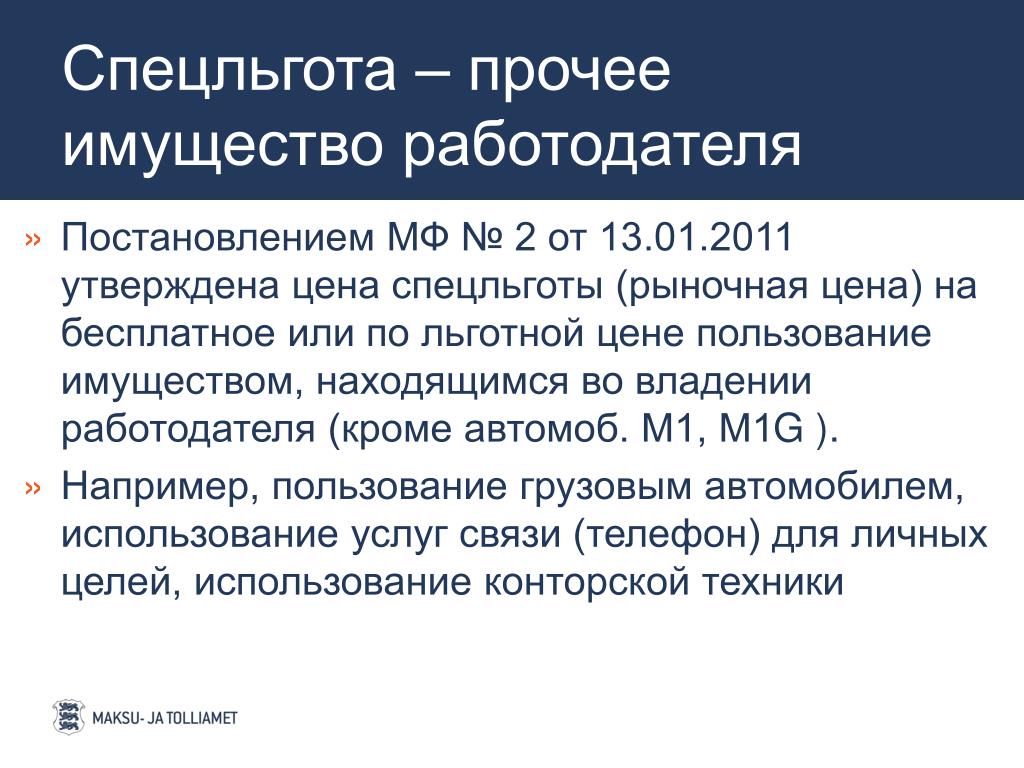 Спецльгота – прочее имущество работодателя

» Постановлением МФ № 2 от 13.01.2011 утверждена цена спецльготы (рыночная цена) на бесплатное или по льготной цене пользование имуществом, находящимся во владении работодателя (кроме автомоб. M1, M1G ).

» Например, пользование грузовым автомобилем, использование услуг связи (телефон) для личных целей, использование конторской техники

MAKSU- JA TOLLIAMET